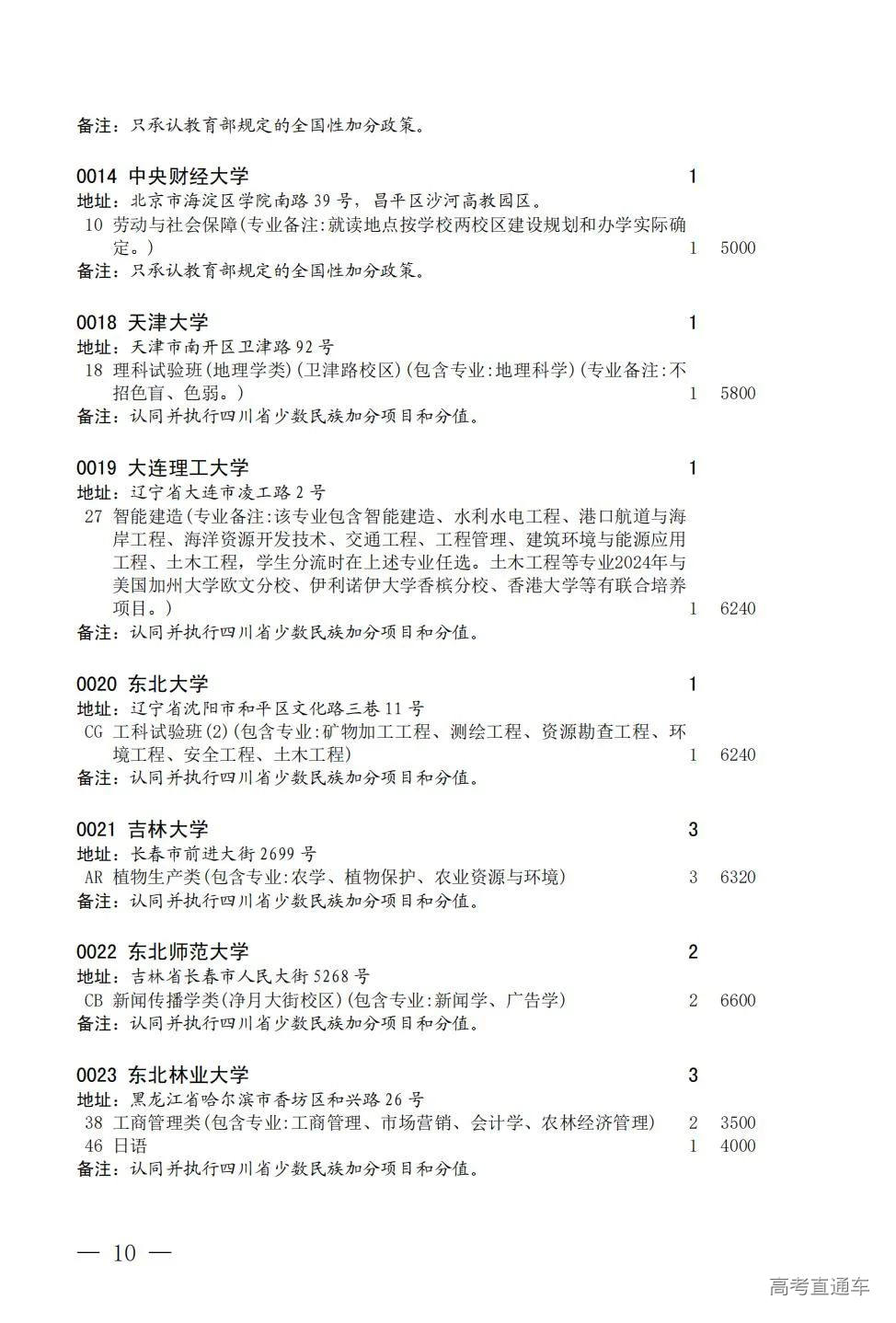 备注：只承认教育部规定的全国性加分政策。

0014 中央财经大学 1
地址：北京市海淀区学院南路 39 号，昌平区沙河高教园区。
10 劳动与社会保障(专业备注:就读地点按学校两校区建设规划和办学实际确定。) 1 5000
备注：只承认教育部规定的全国性加分政策。

0018 天津大学 1
地址：天津市南开区卫津路 92 号
18 理科试验班(地理学类)(卫津路校区)(包含专业:地理科学)(专业备注:不招色盲、色弱。) 1 5800
备注：认同并执行四川省少数民族加分项目和分值。

0019 大连理工大学 1
地址：辽宁省大连市凌工路 2 号
27 智能建造(专业备注:该专业包含智能建造、水利水电工程、港口航道与海岸工程、海洋资源开发技术、交通工程、工程管理、建筑环境与能源应用工程、土木工程，学生分流时在上述专业任选。土木工程等专业2024年与美国加州大学欧文分校、伊利诺伊大学香槟分校、香港大学等有联合培养项目。) 1 6240
备注：认同并执行四川省少数民族加分项目和分值。

0020 东北大学 1
地址：辽宁省沈阳市和平区文化路三巷 11 号
CG 工科试验班(2)(包含专业:矿物加工工程、测绘工程、资源勘查工程、环境工程、安全工程、土木工程) 1 6240
备注：认同并执行四川省少数民族加分项目和分值。

0021 吉林大学 3
地址：长春市前进大街 2699 号
AR 植物生产类(包含专业:农学、植物保护、农业资源与环境) 3 6320
备注：认同并执行四川省少数民族加分项目和分值。

0022 东北师范大学 2
地址：吉林省长春市人民大街 5268 号
CB 新闻传播学类(净月大街校区)(包含专业:新闻学、广告学) 2 6600
备注：认同并执行四川省少数民族加分项目和分值。

0023 东北林业大学 3
地址：黑龙江省哈尔滨市香坊区和兴路 26 号
38 工商管理类(包含专业:工商管理、市场营销、会计学、农林经济管理) 2 3500
46 日语 1 4000
备注：认同并执行四川省少数民族加分项目和分值。

— 10 —

高考直通车